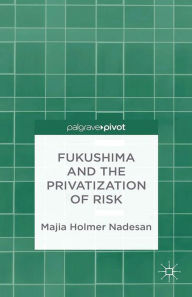 palgrave▸pivot

FUKUSHIMA AND THE PRIVATIZATION OF RISK

Majia Holmer Nadesan